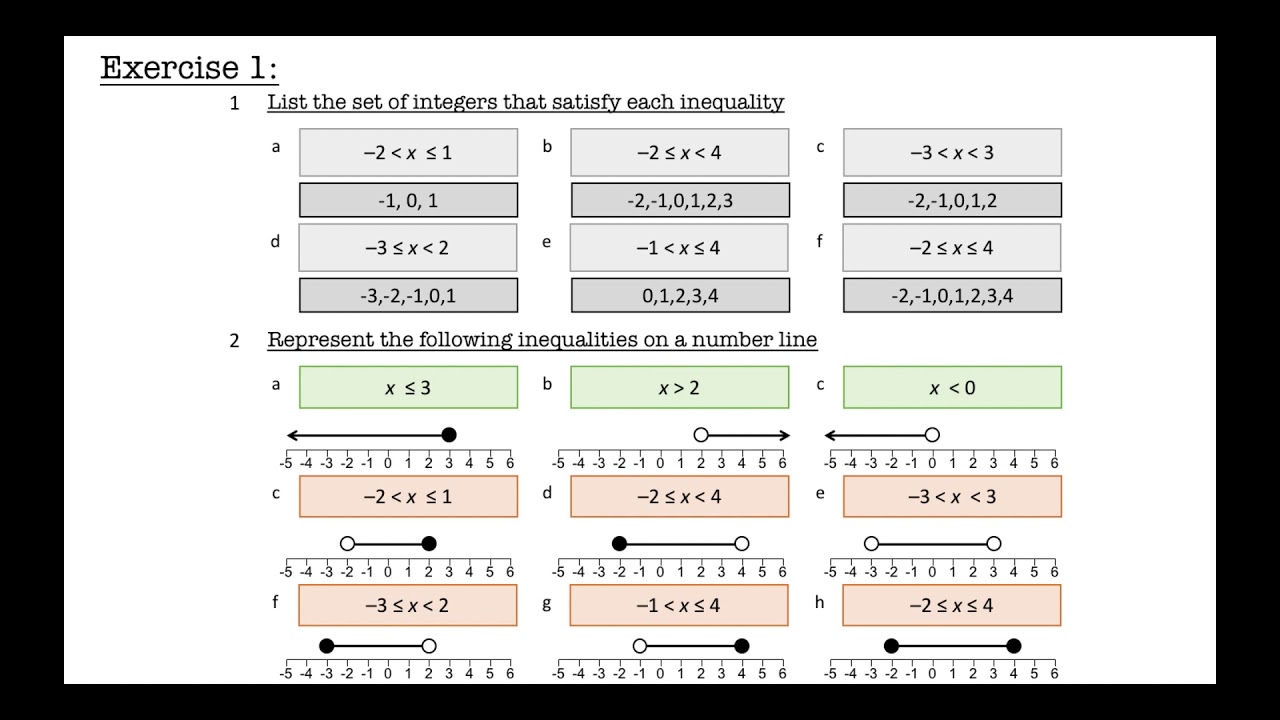 Exercise 1:

1 List the set of integers that satisfy each inequality

a $-2 < x \leq 1$
-1, 0, 1

b $-2 \leq x < 4$
-2,-1,0,1,2,3

c $-3 < x < 3$
-2,-1,0,1,2

d $-3 \leq x < 2$
-3,-2,-1,0,1

e $-1 < x \leq 4$
0,1,2,3,4

f $-2 \leq x \leq 4$
-2,-1,0,1,2,3,4

2 Represent the following inequalities on a number line

a $x \leq 3$
-5 -4 -3 -2 -1 0 1 2 3 4 5 6

b $x > 2$
-5 -4 -3 -2 -1 0 1 2 3 4 5 6

c $x < 0$
-5 -4 -3 -2 -1 0 1 2 3 4 5 6

c $-2 < x \leq 1$
-5 -4 -3 -2 -1 0 1 2 3 4 5 6

d $-2 \leq x < 4$
-5 -4 -3 -2 -1 0 1 2 3 4 5 6

e $-3 < x < 3$
-5 -4 -3 -2 -1 0 1 2 3 4 5 6

f $-3 \leq x < 2$
-5 -4 -3 -2 -1 0 1 2 3 4 5 6

g $-1 < x \leq 4$
-5 -4 -3 -2 -1 0 1 2 3 4 5 6

h $-2 \leq x \leq 4$
-5 -4 -3 -2 -1 0 1 2 3 4 5 6